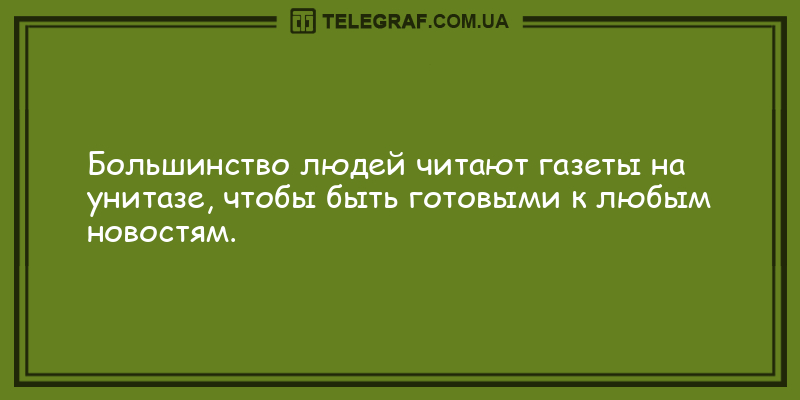 TELEGRAF.COM.UA

Большинство людей читают газеты на унитазе, чтобы быть готовыми к любым новостям.